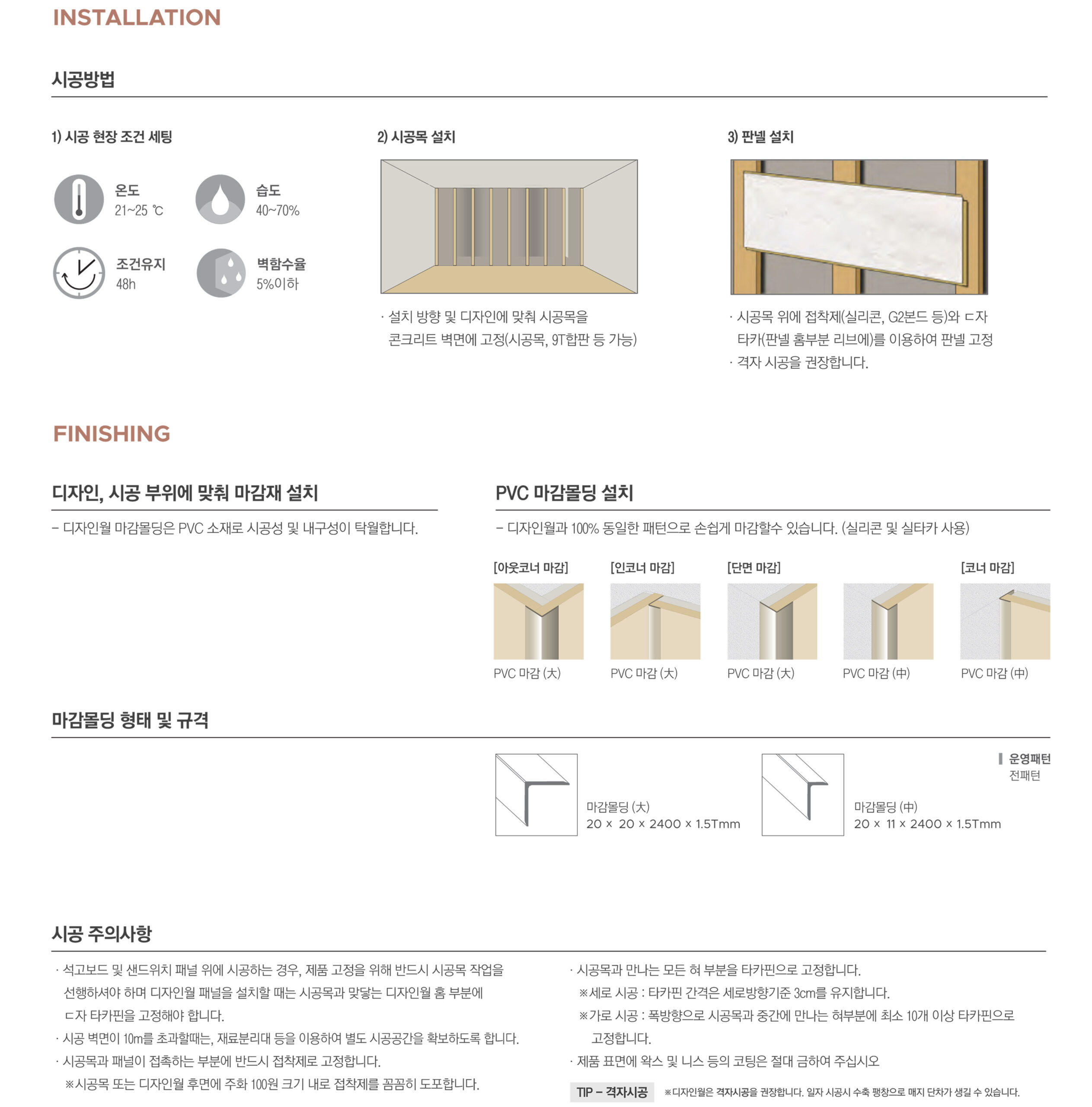 INSTALLATION

시공방법

1) 시공 현장 조건 세팅

온도
21~25 ℃

습도
40~70%

조건유지
48h

벽함수율
5%이하

2) 시공목 설치

· 설치 방향 및 디자인에 맞춰 시공목을 콘크리트 벽면에 고정(시공목, 9T합판 등 가능)

3) 판넬 설치

· 시공목 위에 접착제(실리콘, G2본드 등)와 ㄷ자 타카(판넬 홈부분 리브에)를 이용하여 판넬 고정
· 격자 시공을 권장합니다.

FINISHING

디자인, 시공 부위에 맞춰 마감재 설치

– 디자인월 마감몰딩은 PVC 소재로 시공성 및 내구성이 탁월합니다.

PVC 마감몰딩 설치

– 디자인월과 100% 동일한 패턴으로 손쉽게 마감할수 있습니다. (실리콘 및 실타카 사용)

[아웃코너 마감]
PVC 마감 (大)

[인코너 마감]
PVC 마감 (大)

[단면 마감]
PVC 마감 (大)

PVC 마감 (中)

[코너 마감]
PVC 마감 (中)

마감몰딩 형태 및 규격

마감몰딩 (大)
20 × 20 × 2400 × 1.5Tmm

마감몰딩 (中)
20 × 11 × 2400 × 1.5Tmm

운영패턴
전패턴

시공 주의사항

· 석고보드 및 샌드위치 패널 위에 시공하는 경우, 제품 고정을 위해 반드시 시공목 작업을 선행하셔야 하며 디자인월 패널을 설치할 때는 시공목과 맞닿는 디자인월 홈 부분에 ㄷ자 타카핀을 고정해야 합니다.
· 시공 벽면이 10m를 초과할때는, 재료분리대 등을 이용하여 별도 시공공간을 확보하도록 합니다.
· 시공목과 패널이 접촉하는 부분에 반드시 접착제로 고정합니다.
※시공목 또는 디자인월 후면에 주화 100원 크기 내로 접착제를 꼼꼼히 도포합니다.

· 시공목과 만나는 모든 혀 부분을 타카핀으로 고정합니다.
※세로 시공 : 타카핀 간격은 세로방향기준 3cm를 유지합니다.
※가로 시공 : 폭방향으로 시공목과 중간에 만나는 혀부분에 최소 10개 이상 타카핀으로 고정합니다.
· 제품 표면에 왁스 및 니스 등의 코팅은 절대 금하여 주십시오

TIP – 격자시공 ※디자인월은 격자시공을 권장합니다. 일자 시공시 수축 팽창으로 매지 단차가 생길 수 있습니다.